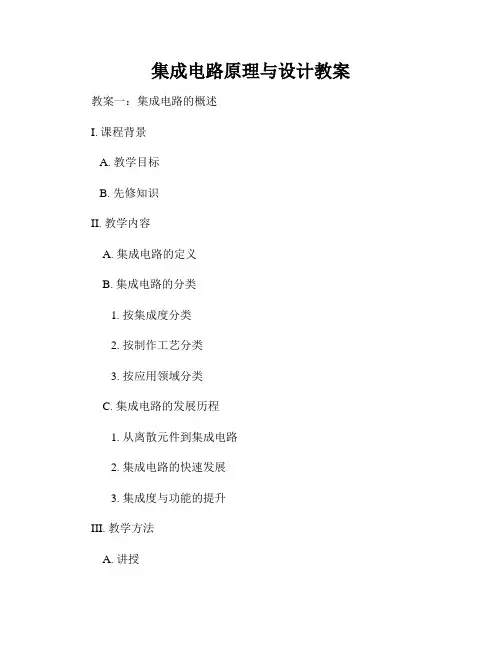 集成电路原理与设计教案

教案一：集成电路的概述

I. 课程背景

A. 教学目标

B. 先修知识

II. 教学内容

A. 集成电路的定义

B. 集成电路的分类

1. 按集成度分类

2. 按制作工艺分类

3. 按应用领域分类

C. 集成电路的发展历程

1. 从离散元件到集成电路

2. 集成电路的快速发展

3. 集成度与功能的提升

III. 教学方法

A. 讲授